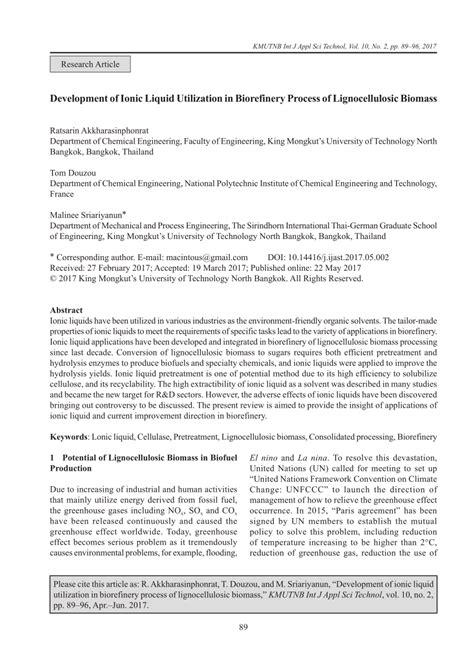 KMUTNB Int J Appl Sci Technol, Vol. 10, No. 2, pp. 89–96, 2017

Research Article

Development of Ionic Liquid Utilization in Biorefinery Process of Lignocellulosic Biomass

Ratsarin Akkharasinphonrat
Department of Chemical Engineering, Faculty of Engineering, King Mongkut's University of Technology North Bangkok, Bangkok, Thailand

Tom Douzou
Department of Chemical Engineering, National Polytechnic Institute of Chemical Engineering and Technology, France

Malinee Sriariyanun*
Department of Mechanical and Process Engineering, The Sirindhorn International Thai-German Graduate School of Engineering, King Mongkut's University of Technology North Bangkok, Bangkok, Thailand

* Corresponding author. E-mail: macintous@gmail.com DOI: 10.14416/j.ijast.2017.05.002
Received: 27 February 2017; Accepted: 19 March 2017; Published online: 22 May 2017
© 2017 King Mongkut's University of Technology North Bangkok. All Rights Reserved.

Abstract
Ionic liquids have been utilized in various industries as the environment-friendly organic solvents. The tailor-made properties of ionic liquids to meet the requirements of specific tasks lead to the variety of applications in biorefinery. Ionic liquid applications have been developed and integrated in biorefinery of lignocellulosic biomass processing since last decade. Conversion of lignocellulosic biomass to sugars requires both efficient pretreatment and hydrolysis enzymes to produce biofuels and specialty chemicals, and ionic liquids were applied to improve the hydrolysis yields. Ionic liquid pretreatment is one of potential method due to its high efficiency to solubilize cellulose, and its recyclability. The high extractibility of ionic liquid as a solvent was described in many studies and became the new target for R&D sectors. However, the adverse effects of ionic liquids have been discovered bringing out controversy to be discussed. The present review is aimed to provide the insight of applications of ionic liquid and current improvement direction in biorefinery.

Keywords: Lonic liquid, Cellulase, Pretreatment, Lignocellulosic biomass, Consolidated processing, Biorefinery

1 Potential of Lignocellulosic Biomass in Biofuel Production

Due to increasing of industrial and human activities that mainly utilize energy derived from fossil fuel, the greenhouse gases including $NO_x$, $SO_x$ and $CO_x$ have been released continuously and caused the greenhouse effect worldwide. Today, greenhouse effect becomes serious problem as it tremendously causes environmental problems, for example, flooding, El nino and La nina. To resolve this devastation, United Nations (UN) called for meeting to set up "United Nations Framework Convention on Climate Change: UNFCCC" to launch the direction of management of how to relieve the greenhouse effect occurrence. In 2015, "Paris agreement" has been signed by UN members to establish the mutual policy to solve this problem, including reduction of temperature increasing to be higher than 2°C, reduction of greenhouse gas, reduction the use of

Please cite this article as: R. Akkharasinphonrat, T. Douzou, and M. Sriariyanun, "Development of ionic liquid utilization in biorefinery process of lignocellulosic biomass," KMUTNB Int J Appl Sci Technol, vol. 10, no. 2, pp. 89–96, Apr.–Jun. 2017.

89